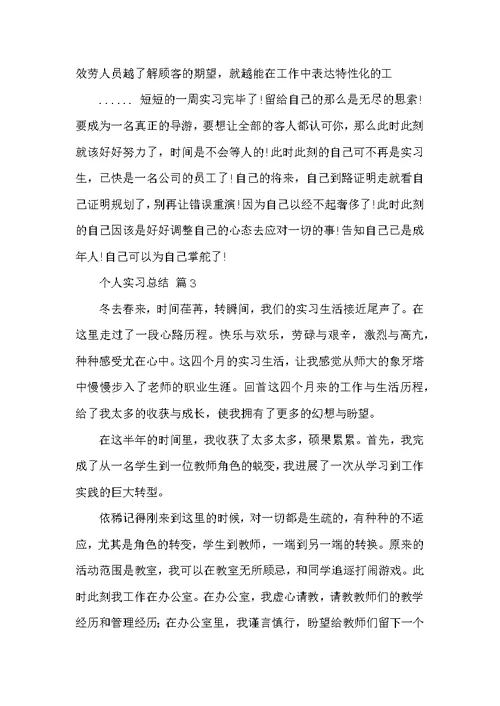 效劳人员越了解顾客的期望，就越能在工作中表达特性化的工

...... 短短的一周实习完毕了!留给自己的那么是无尽的思索!要成为一名真正的导游，要想让全部的客人都认可你，那么此时此刻就该好好努力了，时间是不会等人的!此时此刻的自己可不再是实习生，已快是一名公司的员工了!自己的将来，自己到路证明走就看自己证明规划了，别再让错误重演!因为自己以经不起奢侈了!此时此刻的自己因该是好好调整自己的心态去应对一切的事!告知自己已是成年人!自己可以为自己掌舵了!

个人实习总结 篇3

冬去春来，时间荏苒，转瞬间，我们的实习生活接近尾声了。在这里走过了一段心路历程。快乐与欢乐，劳碌与艰辛，激烈与高亢，种种感受尤在心中。这四个月的实习生活，让我感觉从师大的象牙塔中慢慢步入了老师的职业生涯。回首这四个月来的工作与生活历程，给了我太多的收获与成长，使我拥有了更多的幻想与盼望。

在这半年的时间里，我收获了太多太多，硕果累累。首先，我完成了从一名学生到一位教师角色的蜕变，我进展了一次从学习到工作实践的巨大转型。

依稀记得刚来到这里的时候，对一切都是生疏的，有种种的不适应，尤其是角色的转变，学生到教师，一端到另一端的转换。原来的活动范围是教室，我可以在教室无所顾忌，和同学追逐打闹游戏。此时此刻我工作在办公室。在办公室，我虚心请教，请教教师们的教学经历和管理经历;在办公室里，我谨言慎行，盼望给教师们留下一个